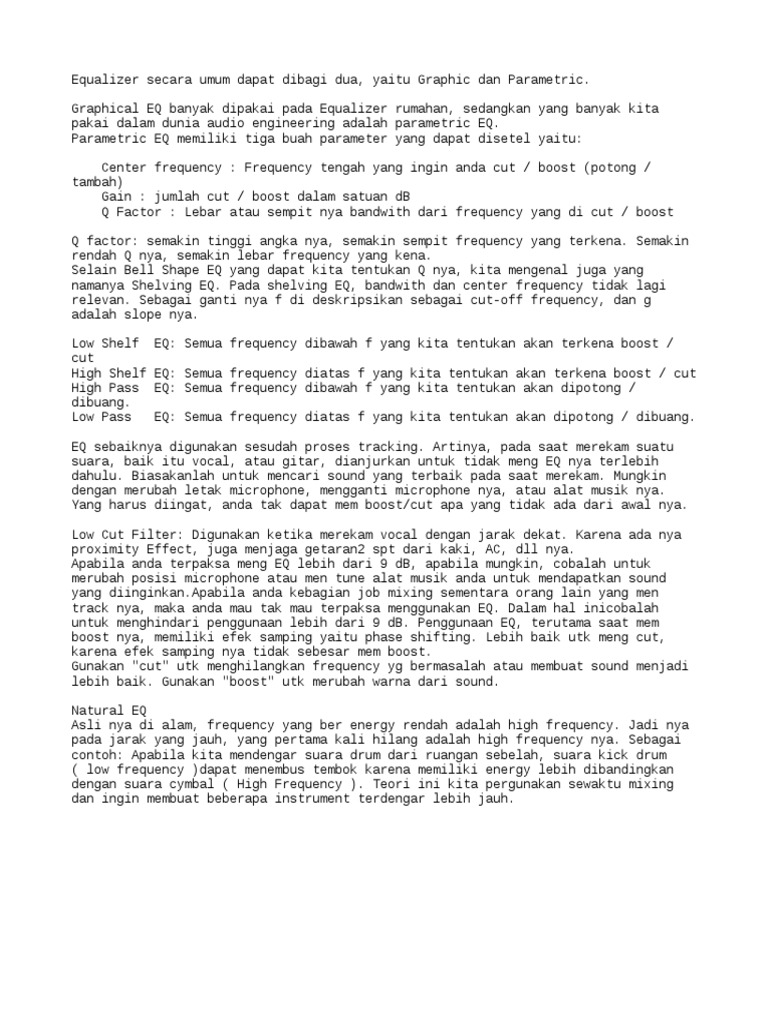 Equalizer secara umum dapat dibagi dua, yaitu Graphic dan Parametric.

Graphical EQ banyak dipakai pada Equalizer rumahan, sedangkan yang banyak kita pakai dalam dunia audio engineering adalah parametric EQ.
Parametric EQ memiliki tiga buah parameter yang dapat disetel yaitu:

Center frequency : Frequency tengah yang ingin anda cut / boost (potong / tambah)
Gain : jumlah cut / boost dalam satuan dB
Q Factor : Lebar atau sempit nya bandwith dari frequency yang di cut / boost

Q factor: semakin tinggi angka nya, semakin sempit frequency yang terkena. Semakin rendah Q nya, semakin lebar frequency yang kena.
Selain Bell Shape EQ yang dapat kita tentukan Q nya, kita mengenal juga yang namanya Shelving EQ. Pada shelving EQ, bandwith dan center frequency tidak lagi relevan. Sebagai ganti nya f di deskripsikan sebagai cut-off frequency, dan g adalah slope nya.

Low Shelf EQ: Semua frequency dibawah f yang kita tentukan akan terkena boost / cut
High Shelf EQ: Semua frequency diatas f yang kita tentukan akan terkena boost / cut
High Pass EQ: Semua frequency dibawah f yang kita tentukan akan dipotong / dibuang.
Low Pass EQ: Semua frequency diatas f yang kita tentukan akan dipotong / dibuang.

EQ sebaiknya digunakan sesudah proses tracking. Artinya, pada saat merekam suatu suara, baik itu vocal, atau gitar, dianjurkan untuk tidak meng EQ nya terlebih dahulu. Biasakanlah untuk mencari sound yang terbaik pada saat merekam. Mungkin dengan merubah letak microphone, mengganti microphone nya, atau alat musik nya.
Yang harus diingat, anda tak dapat mem boost/cut apa yang tidak ada dari awal nya.

Low Cut Filter: Digunakan ketika merekam vocal dengan jarak dekat. Karena ada nya proximity Effect, juga menjaga getaran2 spt dari kaki, AC, dll nya.
Apabila anda terpaksa meng EQ lebih dari 9 dB, apabila mungkin, cobalah untuk merubah posisi microphone atau men tune alat musik anda untuk mendapatkan sound yang diinginkan.Apabila anda kebagian job mixing sementara orang lain yang men track nya, maka anda mau tak mau terpaksa menggunakan EQ. Dalam hal inicobalah untuk menghindari penggunaan lebih dari 9 dB. Penggunaan EQ, terutama saat mem boost nya, memiliki efek samping yaitu phase shifting. Lebih baik utk meng cut, karena efek samping nya tidak sebesar mem boost.
Gunakan "cut" utk menghilangkan frequency yg bermasalah atau membuat sound menjadi lebih baik. Gunakan "boost" utk merubah warna dari sound.

Natural EQ
Asli nya di alam, frequency yang ber energy rendah adalah high frequency. Jadi nya pada jarak yang jauh, yang pertama kali hilang adalah high frequency nya. Sebagai contoh: Apabila kita mendengar suara drum dari ruangan sebelah, suara kick drum ( low frequency )dapat menembus tembok karena memiliki energy lebih dibandingkan dengan suara cymbal ( High Frequency ). Teori ini kita pergunakan sewaktu mixing dan ingin membuat beberapa instrument terdengar lebih jauh.